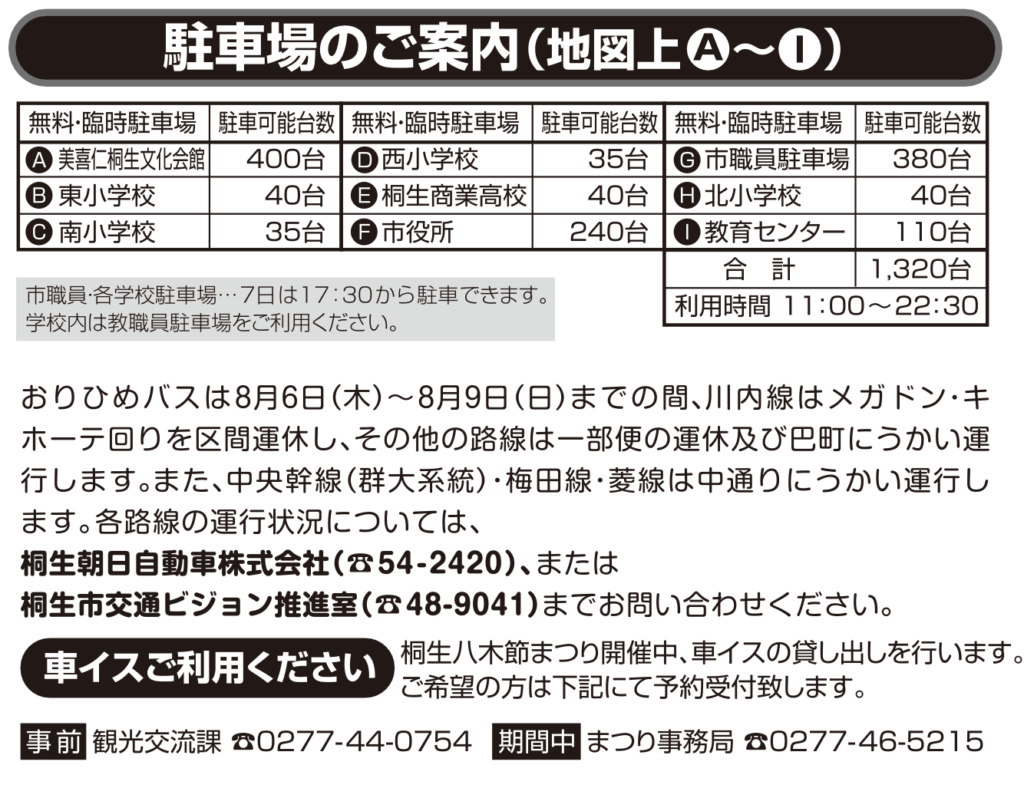 駐車場のご案内(地図上Ⓐ~Ⓘ)

| 無料·臨時駐車場 | 駐車可能台数 | 無料·臨時駐車場 | 駐車可能台数 | 無料·臨時駐車場 | 駐車可能台数 |
|---|---|---|---|---|---|
| Ⓐ美喜仁桐生文化会館 | 400台 | Ⓓ西小学校 | 35台 | Ⓖ市職員駐車場 | 380台 |
| Ⓑ東小学校 | 40台 | Ⓔ桐生商業高校 | 40台 | Ⓗ北小学校 | 40台 |
| Ⓒ南小学校 | 35台 | Ⓕ市役所 | 240台 | Ⓘ教育センター | 110台 |
|  |  |  |  | 合 計 | 1,320台 |
|  |  |  |  | 利用時間 11:00~22:30 |  |

市職員·各学校駐車場…7日は17:30から駐車できます。
学校内は教職員駐車場をご利用ください。

おりひめバスは8月6日(木)~8月9日(日)までの間、川内線はメガドン·キホーテ回りを区間運休し、その他の路線は一部便の運休及び巴町にうかい運行します。また、中央幹線(群大系統)·梅田線·菱線は中通りにうかい運行します。各路線の運行状況については、
桐生朝日自動車株式会社(☎54-2420)、または
桐生市交通ビジョン推進室(☎48-9041)までお問い合わせください。

車イスご利用ください

桐生八木節まつり開催中、車イスの貸し出しを行います。
ご希望の方は下記にて予約受付致します。

事前 観光交流課 ☎0277-44-0754 期間中 まつり事務局 ☎0277-46-5215